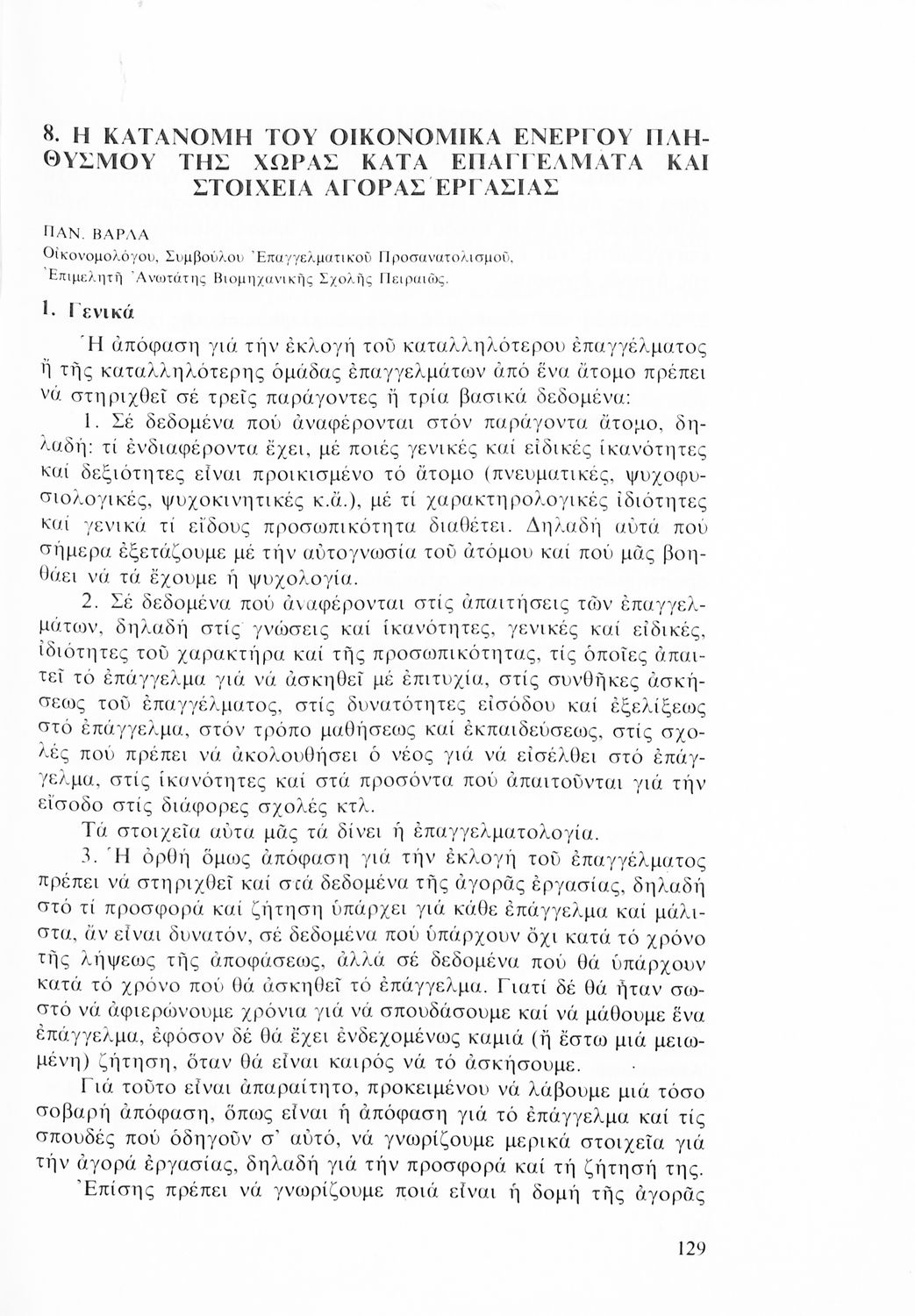 8. Η ΚΑΤΑΝΟΜΗ ΤΟΥ ΟΙΚΟΝΟΜΙΚΑ ΕΝΕΡΓΟΥ ΠΛΗΘΥΣΜΟΥ ΤΗΣ ΧΩΡΑΣ ΚΑΤΑ ΕΠΑΓΓΕΛΜΑΤΑ ΚΑΙ ΣΤΟΙΧΕΙΑ ΑΓΟΡΑΣ ΕΡΓΑΣΙΑΣ

ΠΑΝ. ΒΑΡΛΑ
Οἰκονομολόγου, Συμβούλου Ἐπαγγελματικοῦ Προσανατολισμοῦ, Ἐπιμελητῆ Ἀνωτάτης Βιομηχανικῆς Σχολῆς Πειραιῶς.

1. Γενικά

Ἡ ἀπόφαση γιά τήν ἐκλογή τοῦ καταλληλότερου ἐπαγγέλματος ἤ τῆς καταλληλότερης ὁμάδας ἐπαγγελμάτων ἀπό ἕνα ἄτομο πρέπει νά στηριχθεῖ σέ τρεῖς παράγοντες ἤ τρία βασικά δεδομένα:

1. Σέ δεδομένα πού ἀναφέρονται στόν παράγοντα ἄτομο, δηλαδή: τί ἐνδιαφέροντα ἔχει, μέ ποιές γενικές καί εἰδικές ἱκανότητες καί δεξιότητες εἶναι προικισμένο τό ἄτομο (πνευματικές, ψυχοφυσιολογικές, ψυχοκινητικές κ.ἄ.), μέ τί χαρακτηρολογικές ἰδιότητες καί γενικά τί εἴδους προσωπικότητα διαθέτει. Δηλαδή αὐτά πού σήμερα ἐξετάζουμε μέ τήν αὐτογνωσία τοῦ ἀτόμου καί πού μᾶς βοηθάει νά τά ἔχουμε ἡ ψυχολογία.

2. Σέ δεδομένα πού ἀναφέρονται στίς ἀπαιτήσεις τῶν ἐπαγγελμάτων, δηλαδή στίς γνώσεις καί ἱκανότητες, γενικές καί εἰδικές, ἰδιότητες τοῦ χαρακτήρα καί τῆς προσωπικότητας, τίς ὁποῖες ἀπαιτεῖ τό ἐπάγγελμα γιά νά ἀσκηθεῖ μέ ἐπιτυχία, στίς συνθῆκες ἀσκήσεως τοῦ ἐπαγγέλματος, στίς δυνατότητες εἰσόδου καί ἐξελίξεως στό ἐπάγγελμα, στόν τρόπο μαθήσεως καί ἐκπαιδεύσεως, στίς σχολές πού πρέπει νά ἀκολουθήσει ὁ νέος γιά νά εἰσέλθει στό ἐπάγγελμα, στίς ἱκανότητες καί στά προσόντα πού ἀπαιτοῦνται γιά τήν εἴσοδο στίς διάφορες σχολές κτλ.

Τά στοιχεῖα αὐτα μᾶς τά δίνει ἡ ἐπαγγελματολογία.

3. Ἡ ὀρθή ὅμως ἀπόφαση γιά τήν ἐκλογή τοῦ ἐπαγγέλματος πρέπει νά στηριχθεῖ καί στά δεδομένα τῆς ἀγορᾶς ἐργασίας, δηλαδή στό τί προσφορά καί ζήτηση ὑπάρχει γιά κάθε ἐπάγγελμα καί μάλιστα, ἄν εἶναι δυνατόν, σέ δεδομένα πού ὑπάρχουν ὄχι κατά τό χρόνο τῆς λήψεως τῆς ἀποφάσεως, ἀλλά σέ δεδομένα πού θά ὑπάρχουν κατά τό χρόνο πού θά ἀσκηθεῖ τό ἐπάγγελμα. Γιατί δέ θά ἦταν σωστό νά ἀφιερώνουμε χρόνια γιά νά σπουδάσουμε καί νά μάθουμε ἕνα ἐπάγγελμα, ἐφόσον δέ θά ἔχει ἐνδεχομένως καμιά (ἤ ἔστω μιά μειωμένη) ζήτηση, ὅταν θά εἶναι καιρός νά τό ἀσκήσουμε.

Γιά τοῦτο εἶναι ἀπαραίτητο, προκειμένου νά λάβουμε μιά τόσο σοβαρή ἀπόφαση, ὅπως εἶναι ἡ ἀπόφαση γιά τό ἐπάγγελμα καί τίς σπουδές πού ὁδηγοῦν σ' αὐτό, νά γνωρίζουμε μερικά στοιχεῖα γιά τήν ἀγορά ἐργασίας, δηλαδή γιά τήν προσφορά καί τή ζήτησή της.

Ἐπίσης πρέπει νά γνωρίζουμε ποιά εἶναι ἡ δομή τῆς ἀγορᾶς

129